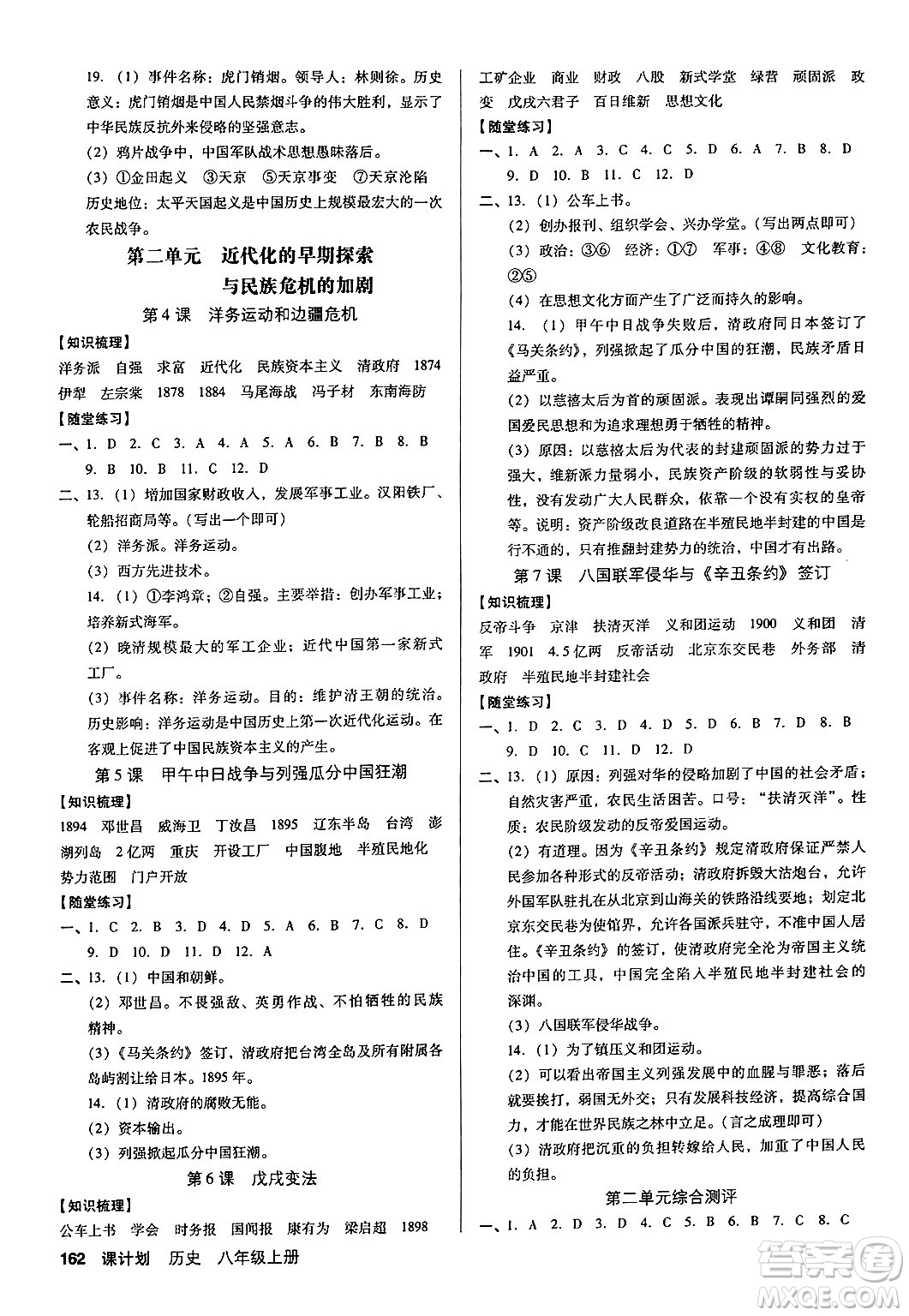 19.（1）事件名称：虎门销烟。领导人：林则徐。历史意义：虎门销烟是中国人民禁烟斗争的伟大胜利，显示了中华民族反抗外来侵略的坚强意志。

（2）鸦片战争中，中国军队战术思想愚昧落后。

（3）①金田起义 ③天京 ⑤天京事变 ⑦天京沦陷

历史地位：太平天国起义是中国历史上规模最宏大的一次农民战争。

第二单元 近代化的早期探索与民族危机的加剧

第4课 洋务运动和边疆危机

【知识梳理】

洋务派 自强 求富 近代化 民族资本主义 清政府 1874 伊犁 左宗棠 1878 1884 马尾海战 冯子材 东南海防

【随堂练习】

一、1. D 2. C 3. A 4. A 5. A 6. B 7. B 8. B 9. B 10. B 11. C 12. D

二、13.（1）增加国家财政收入，发展军事工业。汉阳铁厂、轮船招商局等。（写出一个即可）

（2）洋务派。洋务运动。

（3）西方先进技术。

14.（1）①李鸿章；②自强。主要举措：创办军事工业；培养新式海军。

（2）晚清规模最大的军工企业；近代中国第一家新式工厂。

（3）事件名称：洋务运动。目的：维护清王朝的统治。历史影响：洋务运动是中国历史上第一次近代化运动。在客观上促进了中国民族资本主义的产生。

第5课 甲午中日战争与列强瓜分中国狂潮

【知识梳理】

1894 邓世昌 威海卫 丁汝昌 1895 辽东半岛 台湾 澎湖列岛 2亿两 重庆 开设工厂 中国腹地 半殖民地化 势力范围 门户开放

【随堂练习】

一、1. C 2. B 3. D 4. D 5. A 6. B 7. C 8. D 9. D 10. D 11. D 12. A

二、13.（1）中国和朝鲜。

（2）邓世昌。不畏强敌、英勇作战、不怕牺牲的民族精神。

（3）《马关条约》签订，清政府把台湾全岛及所有附属各岛屿割让给日本。1895年。

14.（1）清政府的腐败无能。

（2）资本输出。

（3）列强掀起瓜分中国狂潮。

第6课 戊戌变法

【知识梳理】

公车上书 学会 时务报 国闻报 康有为 梁启超 1898 工矿企业 商业 财政 八股 新式学堂 绿营 顽固派 政变 戊戌六君子 百日维新 思想文化

【随堂练习】

一、1. A 2. A 3. C 4. C 5. D 6. A 7. B 8. D 9. D 10. B 11. C 12. D

二、13.（1）公车上书。

（2）创办报刊、组织学会、兴办学堂。（写出两点即可）

（3）政治：③⑥ 经济：①⑦ 军事：④⑧ 文化教育：②⑤

（4）在思想文化方面产生了广泛而持久的影响。

14.（1）甲午中日战争失败后，清政府同日本签订了《马关条约》，列强掀起了瓜分中国的狂潮，民族矛盾日益严重。

（2）以慈禧太后为首的顽固派。表现出谭嗣同强烈的爱国爱民思想和为追求理想勇于牺牲的精神。

（3）原因：以慈禧太后为代表的封建顽固派的势力过于强大，维新派力量弱小，民族资产阶级的软弱性与妥协性，没有发动广大人民群众，依靠一个没有实权的皇帝等。说明：资产阶级改良道路在半殖民地半封建的中国是行不通的，只有推翻封建势力的统治，中国才有出路。

第7课 八国联军侵华与《辛丑条约》签订

【知识梳理】

反帝斗争 京津 扶清灭洋 义和团运动 1900 义和团 清军 1901 4.5亿两 反帝活动 北京东交民巷 外务部 清政府 半殖民地半封建社会

【随堂练习】

一、1. D 2. C 3. D 4. D 5. D 6. B 7. D 8. B 9. D 10. C 11. D 12. D

二、13.（1）原因：列强对华的侵略加剧了中国的社会矛盾；自然灾害严重，农民生活困苦。口号：“扶清灭洋”。性质：农民阶级发动的反帝爱国运动。

（2）有道理。因为《辛丑条约》规定清政府保证严禁人民参加各种形式的反帝活动；清政府拆毁大沽炮台，允许外国军队驻扎在从北京到山海关的铁路沿线要地；划定北京东交民巷为使馆界，允许各国派兵驻守，不准中国人居住。《辛丑条约》的签订，使清政府完全沦为帝国主义统治中国的工具，中国完全陷入半殖民地半封建社会的深渊。

（3）八国联军侵华战争。

14.（1）为了镇压义和团运动。

（2）可以看出帝国主义列强发展中的血腥与罪恶；落后就要挨打，弱国无外交；只有发展科技经济，提高综合国力，才能在世界民族之林中立足。（言之成理即可）

（3）清政府把沉重的负担转嫁给人民，加重了中国人民的负担。

第二单元综合测评

一、1. A 2. D 3. D 4. C 5. B 6. B 7. C 8. C

162 课计划 历史 八年级上册

答案圈 MXQE.COM